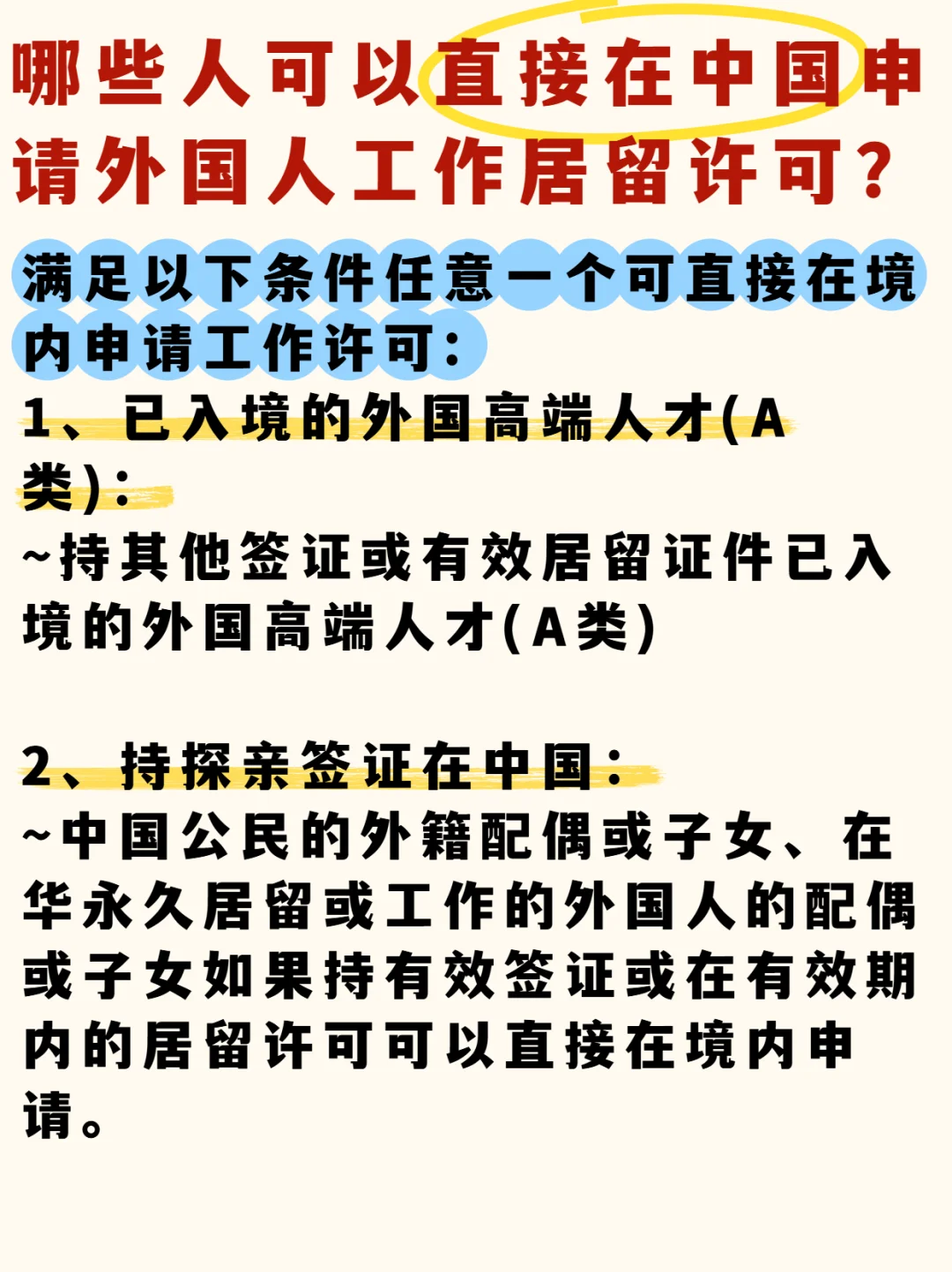 哪些人可以直接在中国申请外国人工作居留许可？

满足以下条件任意一个可直接在境内申请工作许可：

1、已入境的外国高端人才(A类)：
~持其他签证或有效居留证件已入境的外国高端人才(A类)

2、持探亲签证在中国：
~中国公民的外籍配偶或子女、在华永久居留或工作的外国人的配偶或子女如果持有效签证或在有效期内的居留许可可以直接在境内申请。